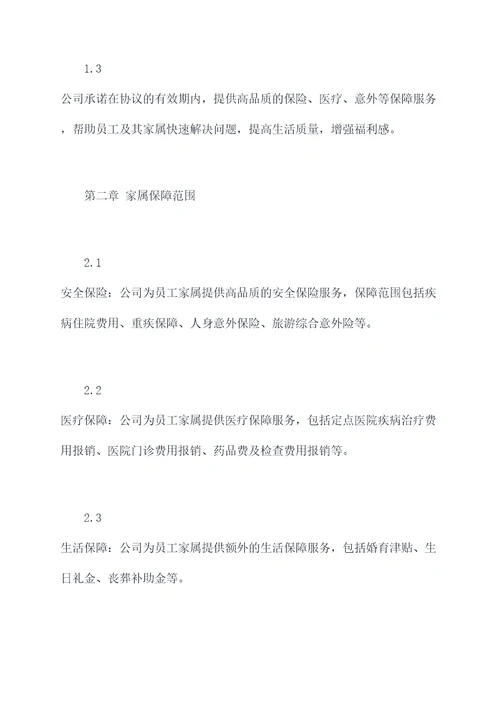 1.3

公司承诺在协议的有效期内，提供高品质的保险、医疗、意外等保障服务，帮助员工及其家属快速解决问题，提高生活质量，增强福利感。

第二章 家属保障范围

2.1

安全保险：公司为员工家属提供高品质的安全保险服务，保障范围包括疾病住院费用、重疾保障、人身意外保险、旅游综合意外险等。

2.2

医疗保障：公司为员工家属提供医疗保障服务，包括定点医院疾病治疗费用报销、医院门诊费用报销、药品费及检查费用报销等。

2.3

生活保障：公司为员工家属提供额外的生活保障服务，包括婚育津贴、生日礼金、丧葬补助金等。